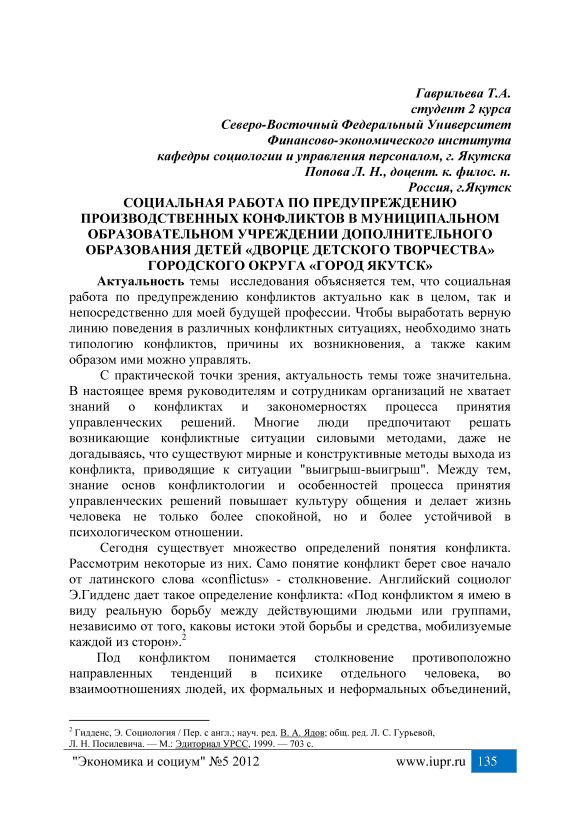 Гаврильева Т.А.
студент 2 курса
Северо-Восточный Федеральный Университет
Финансово-экономического института
кафедры социологии и управления персоналом, г. Якутска
Попова Л. Н., доцент. к. филос. н.
Россия, г.Якутск

СОЦИАЛЬНАЯ РАБОТА ПО ПРЕДУПРЕЖДЕНИЮ ПРОИЗВОДСТВЕННЫХ КОНФЛИКТОВ В МУНИЦИПАЛЬНОМ ОБРАЗОВАТЕЛЬНОМ УЧРЕЖДЕНИИ ДОПОЛНИТЕЛЬНОГО ОБРАЗОВАНИЯ ДЕТЕЙ «ДВОРЦЕ ДЕТСКОГО ТВОРЧЕСТВА» ГОРОДСКОГО ОКРУГА «ГОРОД ЯКУТСК»

Актуальность темы исследования объясняется тем, что социальная работа по предупреждению конфликтов актуально как в целом, так и непосредственно для моей будущей профессии. Чтобы выработать верную линию поведения в различных конфликтных ситуациях, необходимо знать типологию конфликтов, причины их возникновения, а также каким образом ими можно управлять.

С практической точки зрения, актуальность темы тоже значительна. В настоящее время руководителям и сотрудникам организаций не хватает знаний о конфликтах и закономерностях процесса принятия управленческих решений. Многие люди предпочитают решать возникающие конфликтные ситуации силовыми методами, даже не догадываясь, что существуют мирные и конструктивные методы выхода из конфликта, приводящие к ситуации "выигрыш-выигрыш". Между тем, знание основ конфликтологии и особенностей процесса принятия управленческих решений повышает культуру общения и делает жизнь человека не только более спокойной, но и более устойчивой в психологическом отношении.

Сегодня существует множество определений понятия конфликта. Рассмотрим некоторые из них. Само понятие конфликт берет свое начало от латинского слова «conflictus» - столкновение. Английский социолог Э.Гидденс дает такое определение конфликта: «Под конфликтом я имею в виду реальную борьбу между действующими людьми или группами, независимо от того, каковы истоки этой борьбы и средства, мобилизуемые каждой из сторон».$^2$

Под конфликтом понимается столкновение противоположно направленных тенденций в психике отдельного человека, во взаимоотношениях людей, их формальных и неформальных объединений,

$^2$ Гидденс, Э. Социология / Пер. с англ.; науч. ред. В. А. Ядов; общ. ред. Л. С. Гурьевой, Л. Н. Посилевича. — М.: Эдиториал УРСС, 1999. — 703 с.

"Экономика и социум" №5 2012 www.iupr.ru 135